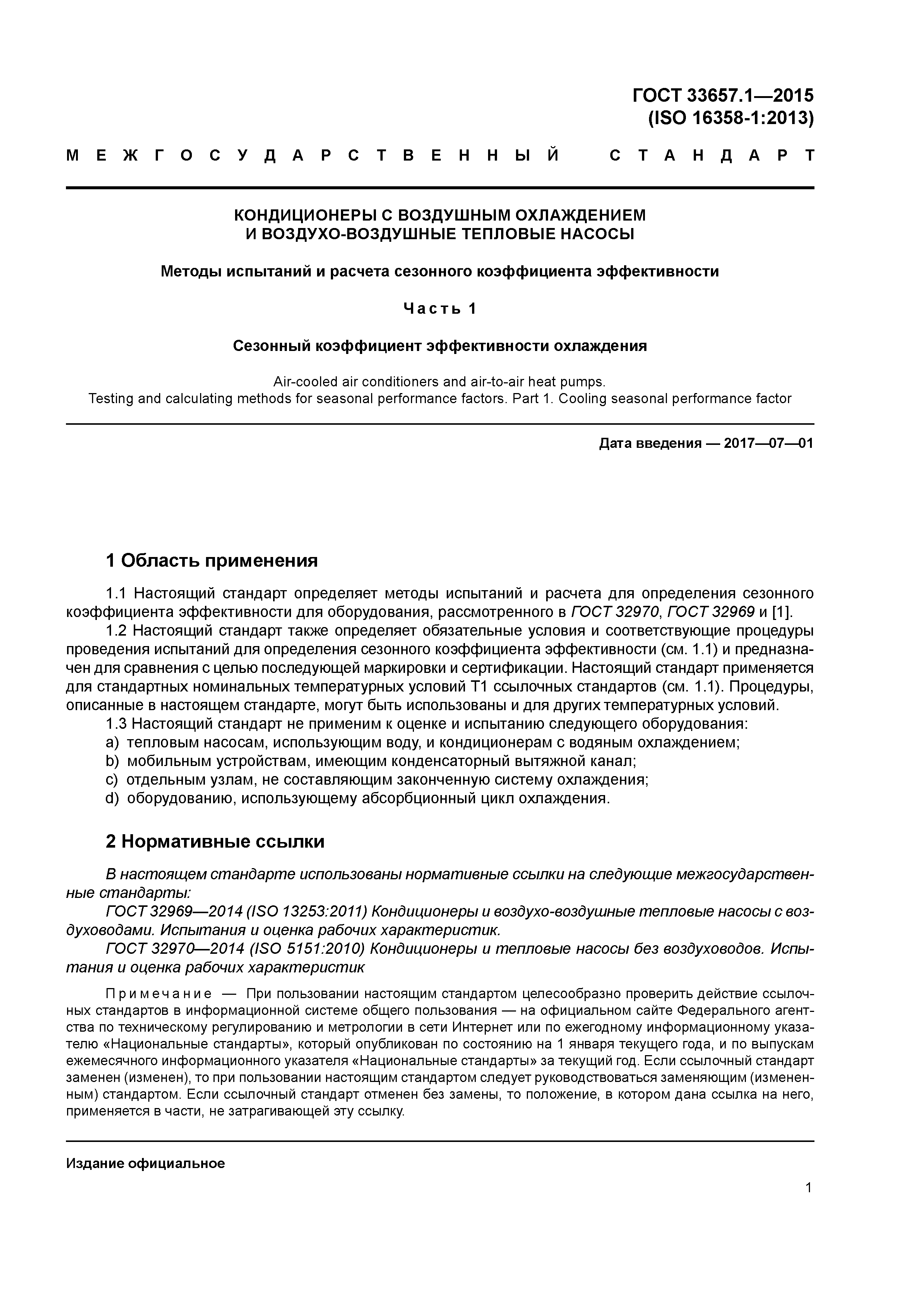 ГОСТ 33657.1—2015
(ISO 16358-1:2013)

МЕЖГОСУДАРСТВЕННЫЙ СТАНДАРТ

КОНДИЦИОНЕРЫ С ВОЗДУШНЫМ ОХЛАЖДЕНИЕМ
И ВОЗДУХО-ВОЗДУШНЫЕ ТЕПЛОВЫЕ НАСОСЫ

Методы испытаний и расчета сезонного коэффициента эффективности

Часть 1

Сезонный коэффициент эффективности охлаждения

Air-cooled air conditioners and air-to-air heat pumps.
Testing and calculating methods for seasonal performance factors. Part 1. Cooling seasonal performance factor

Дата введения — 2017—07—01

1 Область применения

1.1 Настоящий стандарт определяет методы испытаний и расчета для определения сезонного коэффициента эффективности для оборудования, рассмотренного в ГОСТ 32970, ГОСТ 32969 и [1].

1.2 Настоящий стандарт также определяет обязательные условия и соответствующие процедуры проведения испытаний для определения сезонного коэффициента эффективности (см. 1.1) и предназначен для сравнения с целью последующей маркировки и сертификации. Настоящий стандарт применяется для стандартных номинальных температурных условий Т1 ссылочных стандартов (см. 1.1). Процедуры, описанные в настоящем стандарте, могут быть использованы и для других температурных условий.

1.3 Настоящий стандарт не применим к оценке и испытанию следующего оборудования:
a) тепловым насосам, использующим воду, и кондиционерам с водяным охлаждением;
b) мобильным устройствам, имеющим конденсаторный вытяжной канал;
c) отдельным узлам, не составляющим законченную систему охлаждения;
d) оборудованию, использующему абсорбционный цикл охлаждения.

2 Нормативные ссылки

В настоящем стандарте использованы нормативные ссылки на следующие межгосударственные стандарты:

ГОСТ 32969—2014 (ISO 13253:2011) Кондиционеры и воздухо-воздушные тепловые насосы с воздуховодами. Испытания и оценка рабочих характеристик.

ГОСТ 32970—2014 (ISO 5151:2010) Кондиционеры и тепловые насосы без воздуховодов. Испытания и оценка рабочих характеристик

Примечание — При пользовании настоящим стандартом целесообразно проверить действие ссылочных стандартов в информационной системе общего пользования — на официальном сайте Федерального агентства по техническому регулированию и метрологии в сети Интернет или по ежегодному информационному указателю «Национальные стандарты», который опубликован по состоянию на 1 января текущего года, и по выпускам ежемесячного информационного указателя «Национальные стандарты» за текущий год. Если ссылочный стандарт заменен (изменен), то при пользовании настоящим стандартом следует руководствоваться заменяющим (измененным) стандартом. Если ссылочный стандарт отменен без замены, то положение, в котором дана ссылка на него, применяется в части, не затрагивающей эту ссылку.

Издание официальное

1